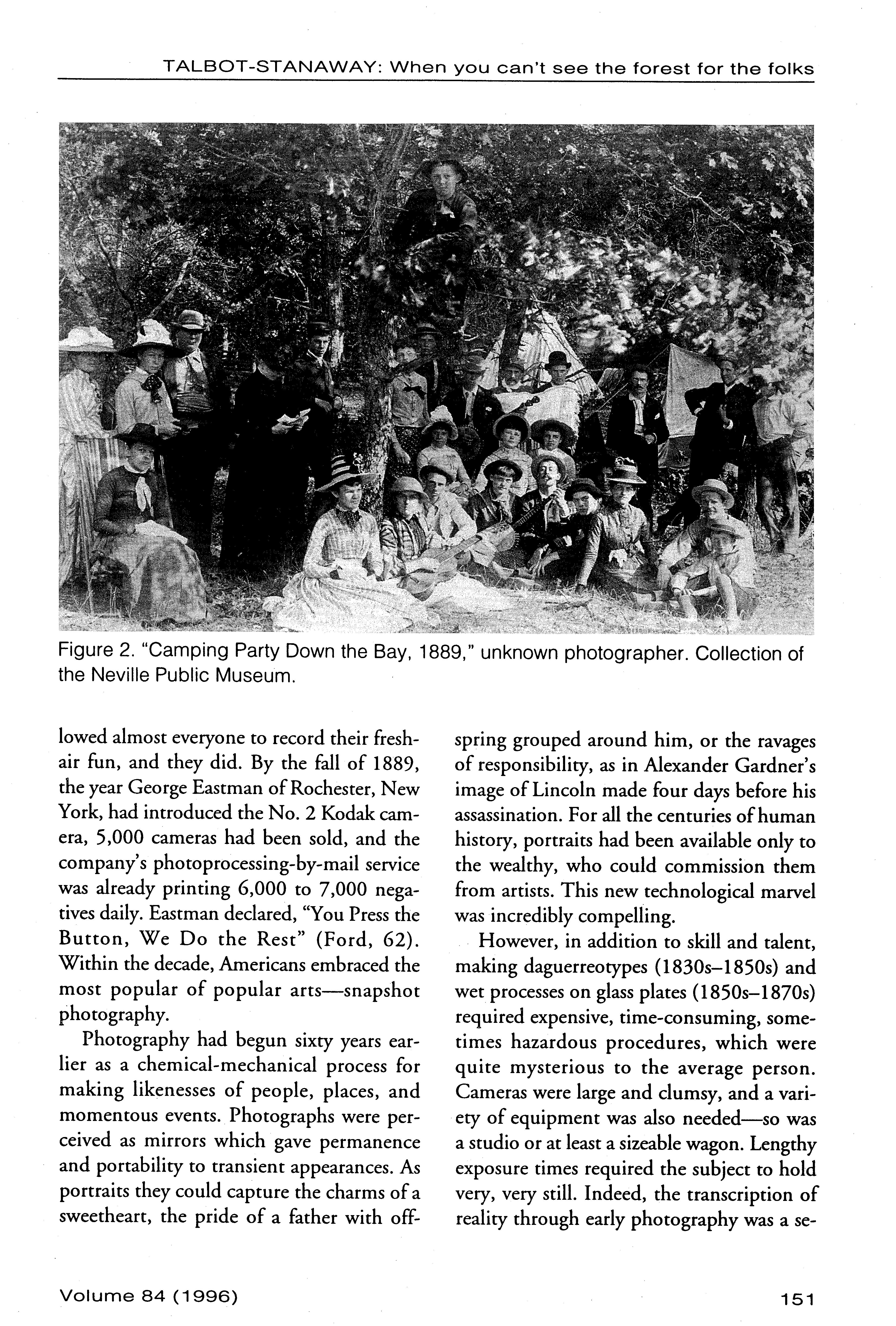 TALBOT-STANAWAY: When you can't see the forest for the folks

Figure 2. "Camping Party Down the Bay, 1889," unknown photographer. Collection of the Neville Public Museum.

lowed almost everyone to record their fresh-air fun, and they did. By the fall of 1889, the year George Eastman of Rochester, New York, had introduced the No. 2 Kodak camera, 5,000 cameras had been sold, and the company's photoprocessing-by-mail service was already printing 6,000 to 7,000 negatives daily. Eastman declared, "You Press the Button, We Do the Rest" (Ford, 62). Within the decade, Americans embraced the most popular of popular arts—snapshot photography.

Photography had begun sixty years earlier as a chemical-mechanical process for making likenesses of people, places, and momentous events. Photographs were perceived as mirrors which gave permanence and portability to transient appearances. As portraits they could capture the charms of a sweetheart, the pride of a father with offspring grouped around him, or the ravages of responsibility, as in Alexander Gardner's image of Lincoln made four days before his assassination. For all the centuries of human history, portraits had been available only to the wealthy, who could commission them from artists. This new technological marvel was incredibly compelling.

However, in addition to skill and talent, making daguerreotypes (1830s–1850s) and wet processes on glass plates (1850s–1870s) required expensive, time-consuming, sometimes hazardous procedures, which were quite mysterious to the average person. Cameras were large and clumsy, and a variety of equipment was also needed—so was a studio or at least a sizeable wagon. Lengthy exposure times required the subject to hold very, very still. Indeed, the transcription of reality through early photography was a se-

Volume 84 (1996)

151